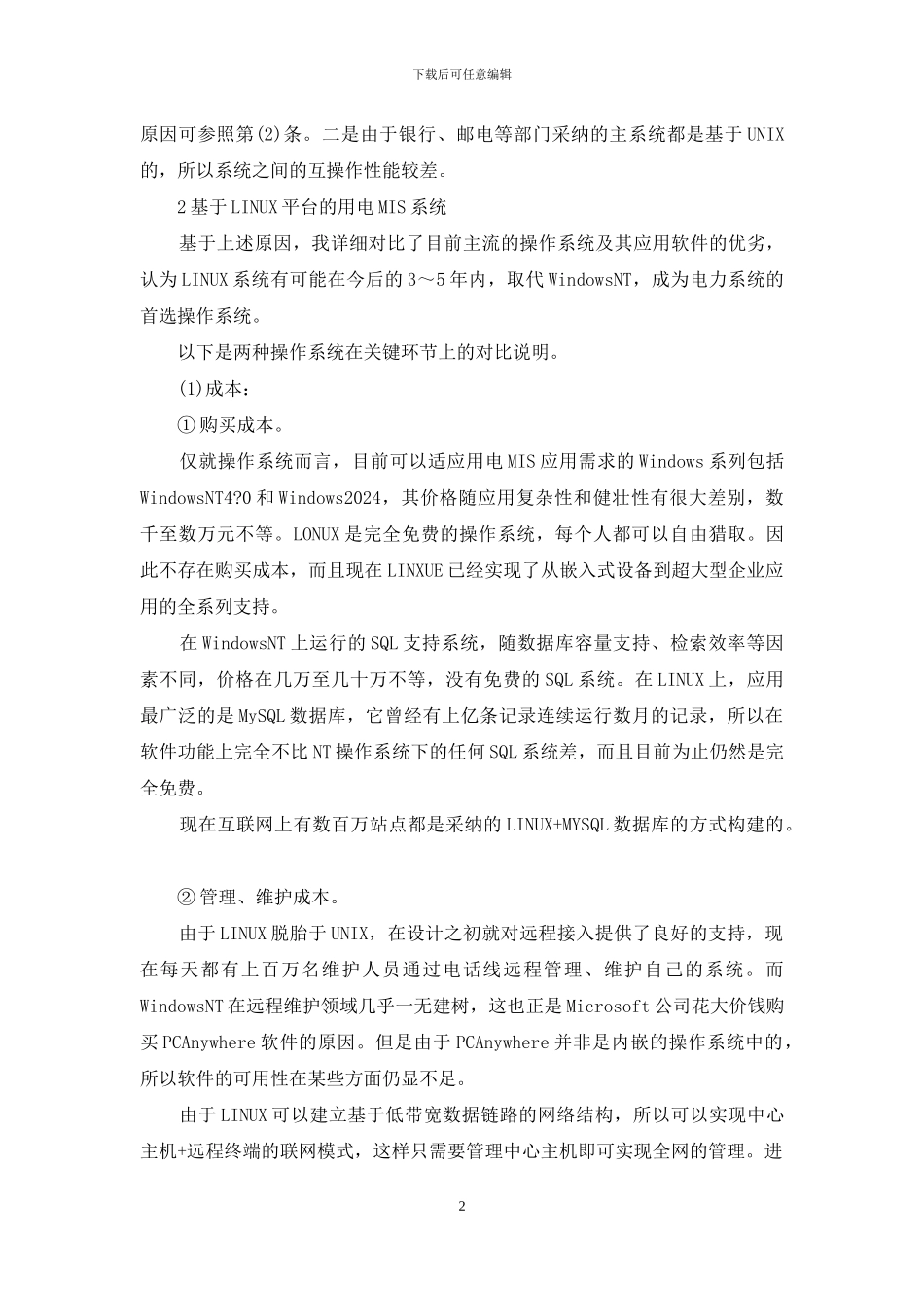 下载后可任意编辑

原因可参照第(2)条。二是由于银行、邮电等部门采纳的主系统都是基于UNIX的，所以系统之间的互操作性能较差。

2基于LINUX平台的用电MIS系统

基于上述原因，我详细对比了目前主流的操作系统及其应用软件的优劣，认为LINUX系统有可能在今后的3～5年内，取代WindowsNT，成为电力系统的首选操作系统。

以下是两种操作系统在关键环节上的对比说明。

(1)成本：

①购买成本。

仅就操作系统而言，目前可以适应用电MIS应用需求的Windows系列包括WindowsNT4?0和Windows2024，其价格随应用复杂性和健壮性有很大差别，数千至数万元不等。LONUX是完全免费的操作系统，每个人都可以自由猎取。因此不存在购买成本，而且现在LINXUE已经实现了从嵌入式设备到超大型企业应用的全系列支持。

在WindowsNT上运行的SQL支持系统，随数据库容量支持、检索效率等因素不同，价格在几万至几十万不等，没有免费的SQL系统。在LINUX上，应用最广泛的是MySQL数据库，它曾经有上亿条记录连续运行数月的记录，所以在软件功能上完全不比NT操作系统下的任何SQL系统差，而且目前为止仍然是完全免费。

现在互联网上有数百万站点都是采纳的LINUX+MYSQL数据库的方式构建的。

②管理、维护成本。

由于LINUX脱胎于UNIX，在设计之初就对远程接入提供了良好的支持，现在每天都有上百万名维护人员通过电话线远程管理、维护自己的系统。而WindowsNT在远程维护领域几乎一无建树，这也正是Microsoft公司花大价钱购买PCAnywhere软件的原因。但是由于PCAnywhere并非是内嵌的操作系统中的，所以软件的可用性在某些方面仍显不足。

由于LINUX可以建立基于低带宽数据链路的网络结构，所以可以实现中心主机+远程终端的联网模式，这样只需要管理中心主机即可实现全网的管理。进

2